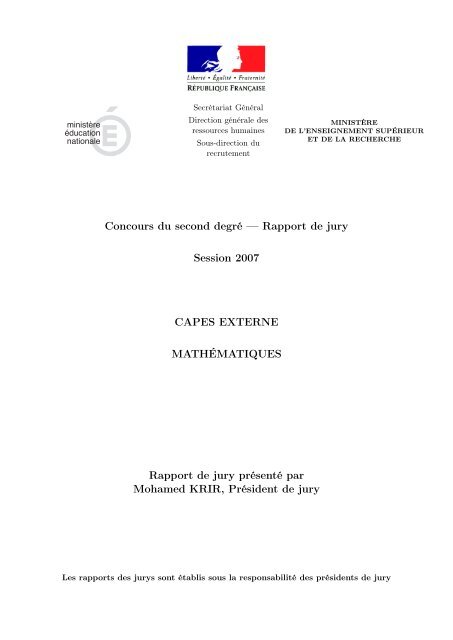 Liberté • Égalité • Fraternité
RÉPUBLIQUE FRANÇAISE

ministère
éducation
nationale

Secrétariat Général
Direction générale des ressources humaines
Sous-direction du recrutement

MINISTÈRE
DE L'ENSEIGNEMENT SUPÉRIEUR
ET DE LA RECHERCHE

Concours du second degré — Rapport de jury

Session 2007

CAPES EXTERNE

MATHÉMATIQUES

Rapport de jury présenté par
Mohamed KRIR, Président de jury

Les rapports des jurys sont établis sous la responsabilité des présidents de jury